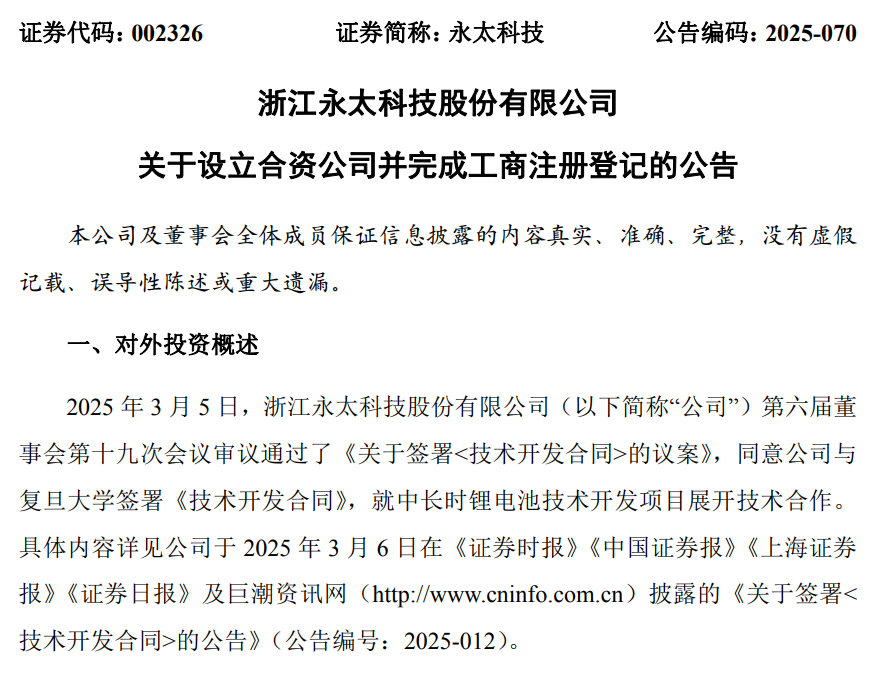 证券代码：002326　　证券简称：永太科技　　公告编码：2025-070

浙江永太科技股份有限公司

关于设立合资公司并完成工商注册登记的公告

本公司及董事会全体成员保证信息披露的内容真实、准确、完整，没有虚假记载、误导性陈述或重大遗漏。

一、对外投资概述

2025 年 3 月 5 日，浙江永太科技股份有限公司（以下简称“公司”）第六届董事会第十九次会议审议通过了《关于签署<技术开发合同>的议案》，同意公司与复旦大学签署《技术开发合同》，就中长时锂电池技术开发项目展开技术合作。具体内容详见公司于 2025 年 3 月 6 日在《证券时报》《中国证券报》《上海证券报》《证券日报》及巨潮资讯网（http://www.cninfo.com.cn）披露的《关于签署<技术开发合同>的公告》（公告编号：2025-012）。